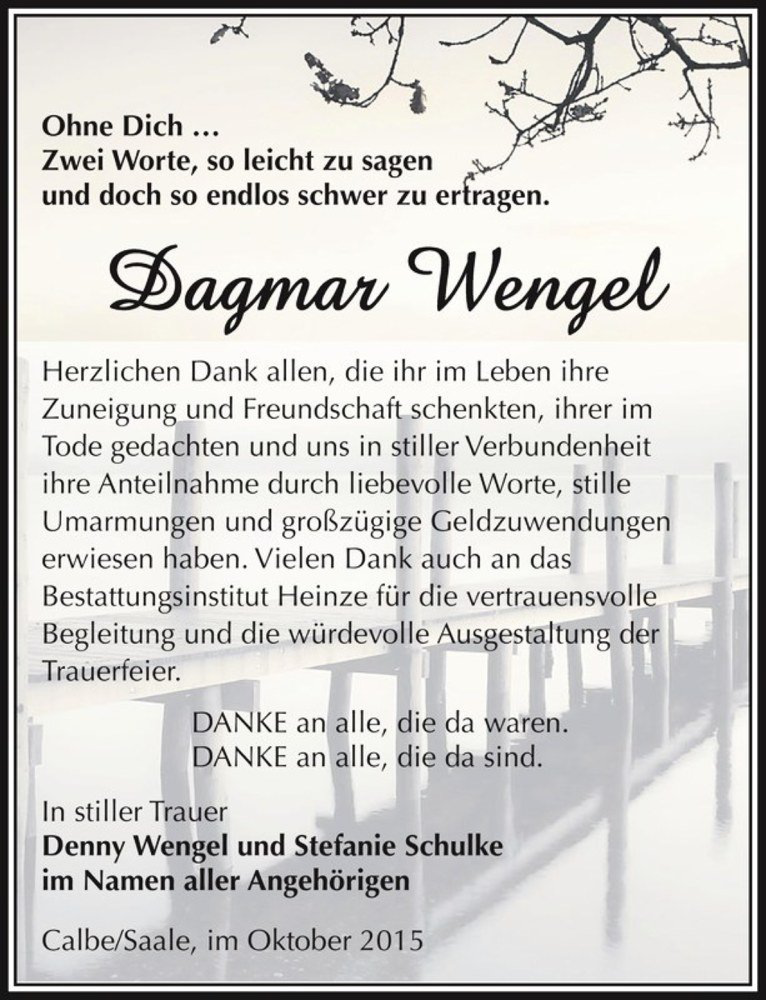 Ohne Dich …
Zwei Worte, so leicht zu sagen
und doch so endlos schwer zu ertragen.

Dagmar Wengel

Herzlichen Dank allen, die ihr im Leben ihre Zuneigung und Freundschaft schenkten, ihrer im Tode gedachten und uns in stiller Verbundenheit ihre Anteilnahme durch liebevolle Worte, stille Umarmungen und großzügige Geldzuwendungen erwiesen haben. Vielen Dank auch an das Bestattungsinstitut Heinze für die vertrauensvolle Begleitung und die würdevolle Ausgestaltung der Trauerfeier.

DANKE an alle, die da waren.
DANKE an alle, die da sind.

In stiller Trauer
Denny Wengel und Stefanie Schulke
im Namen aller Angehörigen

Calbe/Saale, im Oktober 2015